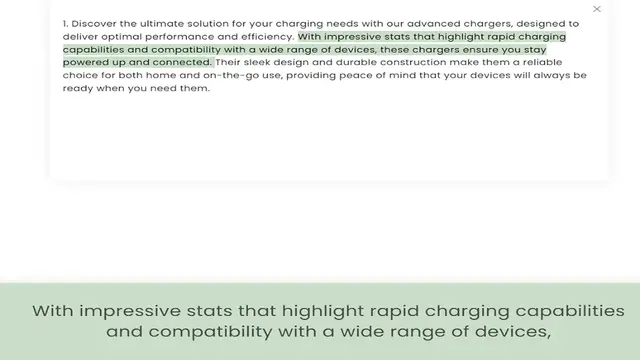 ×

1. Discover the ultimate solution for your charging needs with our advanced chargers, designed to deliver optimal performance and efficiency. With impressive stats that highlight rapid charging capabilities and compatibility with a wide range of devices, these chargers ensure you stay powered up and connected. Their sleek design and durable construction make them a reliable choice for both home and on-the-go use, providing peace of mind that your devices will always be ready when you need them.

With impressive stats that highlight rapid charging capabilities and compatibility with a wide range of devices,